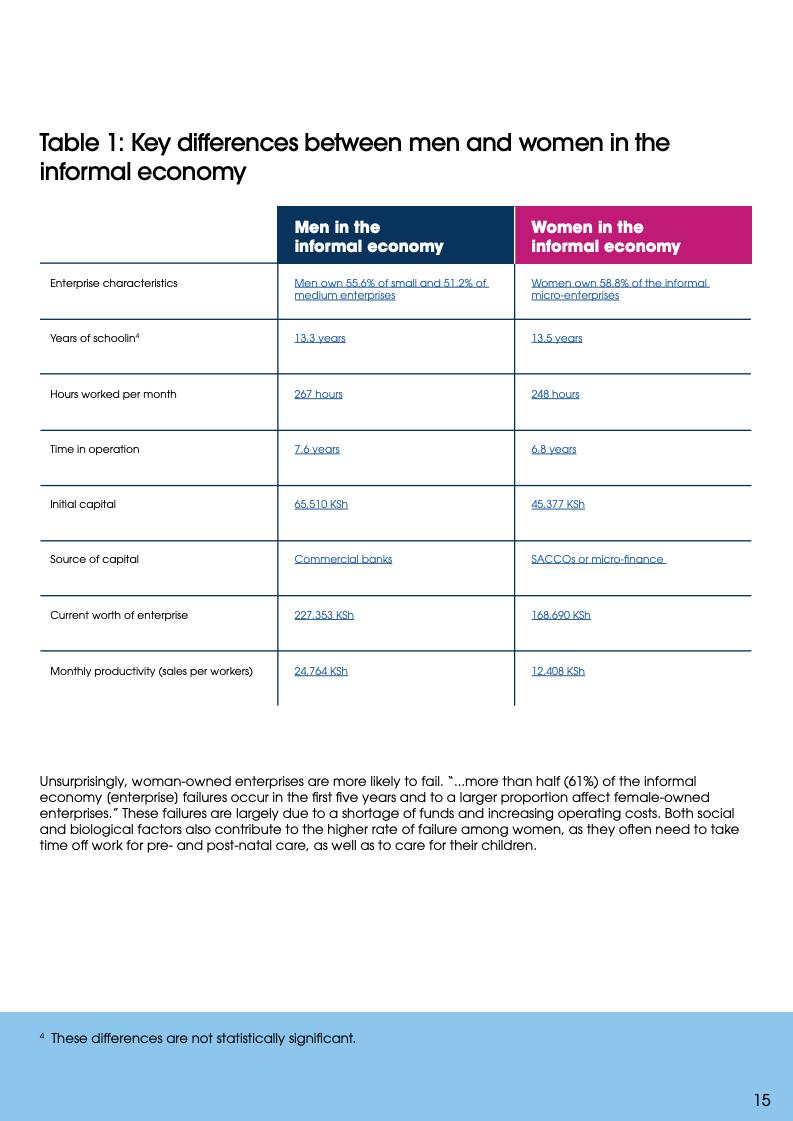 Table 1: Key differences between men and women in the informal economy

| | Men in the informal economy | Women in the informal economy |
|---|---|---|
| Enterprise characteristics | Men own 55.6% of small and 51.2% of medium enterprises | Women own 58.8% of the informal micro-enterprises |
| Years of schoolin$^4$ | 13.3 years | 13.5 years |
| Hours worked per month | 267 hours | 248 hours |
| Time in operation | 7.6 years | 6.8 years |
| Initial capital | 65,510 KSh | 45,377 KSh |
| Source of capital | Commercial banks | SACCOs or micro-finance |
| Current worth of enterprise | 227,353 KSh | 168,690 KSh |
| Monthly productivity (sales per workers) | 24,764 KSh | 12,408 KSh |

Unsurprisingly, woman-owned enterprises are more likely to fail. "...more than half (61%) of the informal economy (enterprise) failures occur in the first five years and to a larger proportion affect female-owned enterprises." These failures are largely due to a shortage of funds and increasing operating costs. Both social and biological factors also contribute to the higher rate of failure among women, as they often need to take time off work for pre- and post-natal care, as well as to care for their children.

$^4$ These differences are not statistically significant.

15